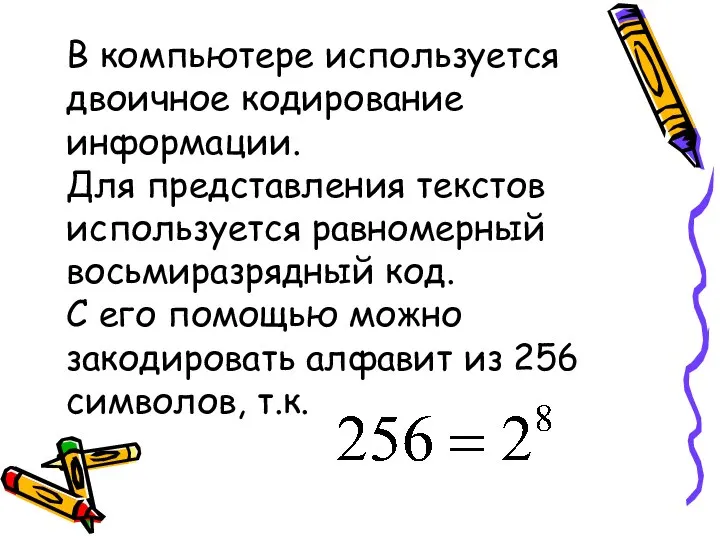 В компьютере используется двоичное кодирование информации.
Для представления текстов используется равномерный восьмиразрядный код.
С его помощью можно закодировать алфавит из 256 символов, т.к. $256 = 2^8$